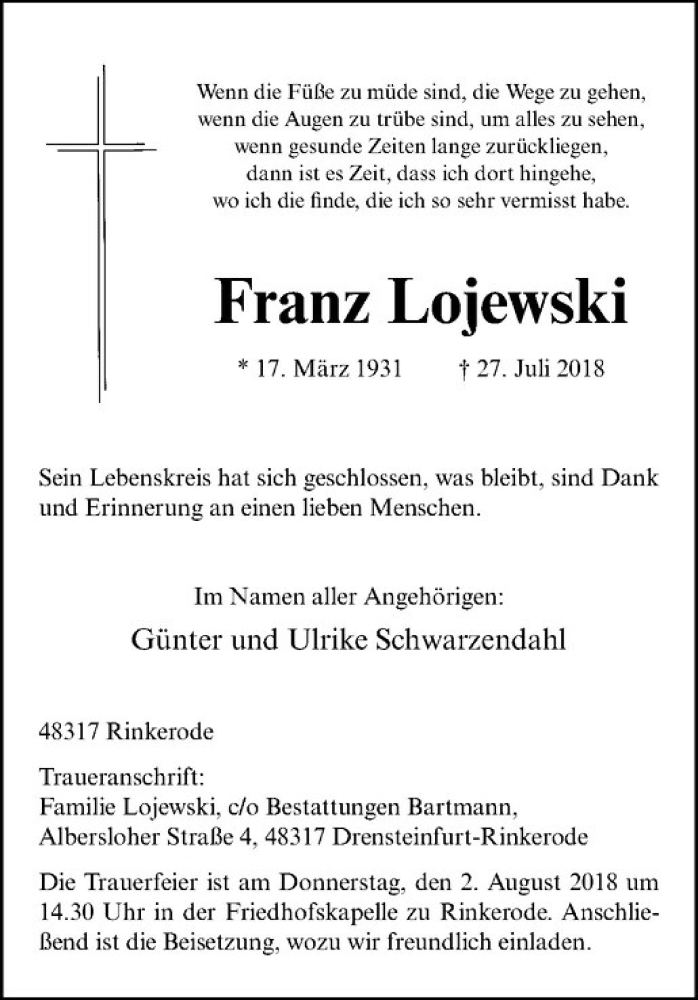 Wenn die Füße zu müde sind, die Wege zu gehen,
wenn die Augen zu trübe sind, um alles zu sehen,
wenn gesunde Zeiten lange zurückliegen,
dann ist es Zeit, dass ich dort hingehe,
wo ich die finde, die ich so sehr vermisst habe.

Franz Lojewski

* 17. März 1931 † 27. Juli 2018

Sein Lebenskreis hat sich geschlossen, was bleibt, sind Dank und Erinnerung an einen lieben Menschen.

Im Namen aller Angehörigen:

Günter und Ulrike Schwarzendahl

48317 Rinkerode

Traueranschrift:
Familie Lojewski, c/o Bestattungen Bartmann,
Albersloher Straße 4, 48317 Drensteinfurt-Rinkerode

Die Trauerfeier ist am Donnerstag, den 2. August 2018 um 14.30 Uhr in der Friedhofskapelle zu Rinkerode. Anschließend ist die Beisetzung, wozu wir freundlich einladen.